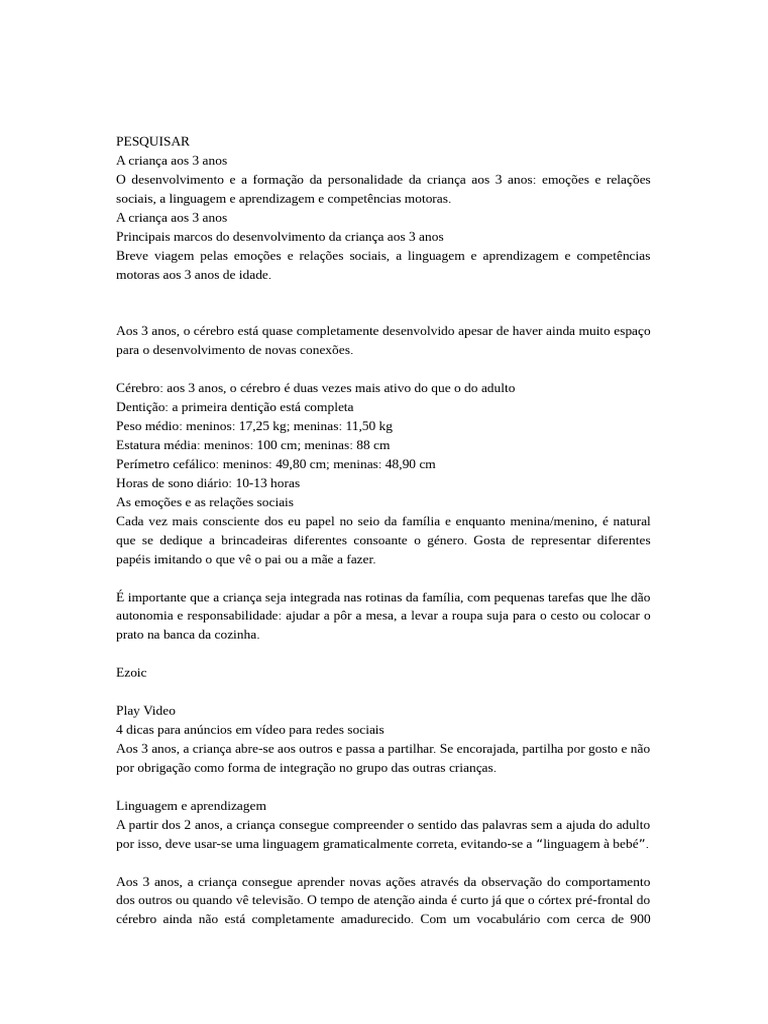 PESQUISAR
A criança aos 3 anos
O desenvolvimento e a formação da personalidade da criança aos 3 anos: emoções e relações sociais, a linguagem e aprendizagem e competências motoras.
A criança aos 3 anos
Principais marcos do desenvolvimento da criança aos 3 anos
Breve viagem pelas emoções e relações sociais, a linguagem e aprendizagem e competências motoras aos 3 anos de idade.

Aos 3 anos, o cérebro está quase completamente desenvolvido apesar de haver ainda muito espaço para o desenvolvimento de novas conexões.

Cérebro: aos 3 anos, o cérebro é duas vezes mais ativo do que o do adulto
Dentição: a primeira dentição está completa
Peso médio: meninos: 17,25 kg; meninas: 11,50 kg
Estatura média: meninos: 100 cm; meninas: 88 cm
Perímetro cefálico: meninos: 49,80 cm; meninas: 48,90 cm
Horas de sono diário: 10-13 horas
As emoções e as relações sociais
Cada vez mais consciente dos eu papel no seio da família e enquanto menina/menino, é natural que se dedique a brincadeiras diferentes consoante o género. Gosta de representar diferentes papéis imitando o que vê o pai ou a mãe a fazer.

É importante que a criança seja integrada nas rotinas da família, com pequenas tarefas que lhe dão autonomia e responsabilidade: ajudar a pôr a mesa, a levar a roupa suja para o cesto ou colocar o prato na banca da cozinha.

Ezoic

Play Video
4 dicas para anúncios em vídeo para redes sociais
Aos 3 anos, a criança abre-se aos outros e passa a partilhar. Se encorajada, partilha por gosto e não por obrigação como forma de integração no grupo das outras crianças.

Linguagem e aprendizagem
A partir dos 2 anos, a criança consegue compreender o sentido das palavras sem a ajuda do adulto por isso, deve usar-se uma linguagem gramaticalmente correta, evitando-se a “linguagem à bebé”.

Aos 3 anos, a criança consegue aprender novas ações através da observação do comportamento dos outros ou quando vê televisão. O tempo de atenção ainda é curto já que o córtex pré-frontal do cérebro ainda não está completamente amadurecido. Com um vocabulário com cerca de 900